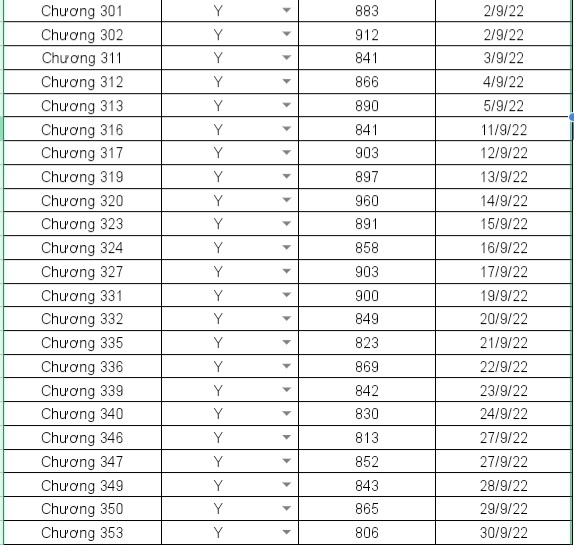 | Chương 301 | Y | 883 | 2/9/22 |
|---|---|---|---|
| Chương 302 | Y | 912 | 2/9/22 |
| Chương 311 | Y | 841 | 3/9/22 |
| Chương 312 | Y | 866 | 4/9/22 |
| Chương 313 | Y | 890 | 5/9/22 |
| Chương 316 | Y | 841 | 11/9/22 |
| Chương 317 | Y | 903 | 12/9/22 |
| Chương 319 | Y | 897 | 13/9/22 |
| Chương 320 | Y | 960 | 14/9/22 |
| Chương 323 | Y | 891 | 15/9/22 |
| Chương 324 | Y | 858 | 16/9/22 |
| Chương 327 | Y | 903 | 17/9/22 |
| Chương 331 | Y | 900 | 19/9/22 |
| Chương 332 | Y | 849 | 20/9/22 |
| Chương 335 | Y | 823 | 21/9/22 |
| Chương 336 | Y | 869 | 22/9/22 |
| Chương 339 | Y | 842 | 23/9/22 |
| Chương 340 | Y | 830 | 24/9/22 |
| Chương 346 | Y | 813 | 27/9/22 |
| Chương 347 | Y | 852 | 27/9/22 |
| Chương 349 | Y | 843 | 28/9/22 |
| Chương 350 | Y | 865 | 29/9/22 |
| Chương 353 | Y | 806 | 30/9/22 |